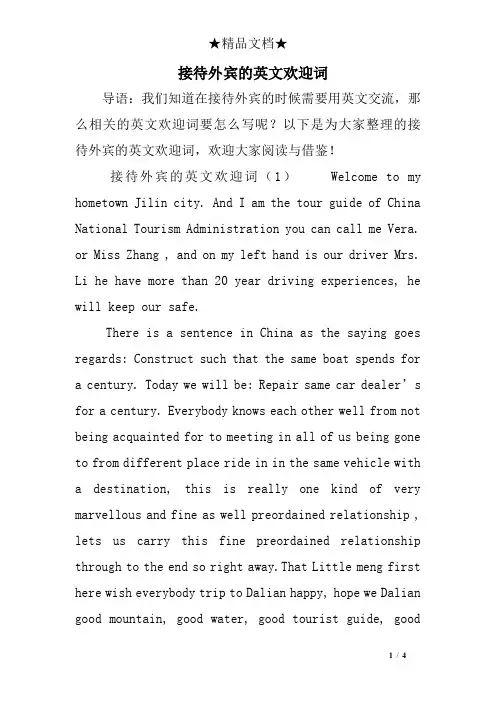 ★精品文档★

接待外宾的英文欢迎词

导语：我们知道在接待外宾的时候需要用英文交流，那么相关的英文欢迎词要怎么写呢？以下是为大家整理的接待外宾的英文欢迎词，欢迎大家阅读与借鉴！

接待外宾的英文欢迎词（1） Welcome to my hometown Jilin city. And I am the tour guide of China National Tourism Administration you can call me Vera. or Miss Zhang , and on my left hand is our driver Mrs. Li he have more than 20 year driving experiences, he will keep our safe.

There is a sentence in China as the saying goes regards: Construct such that the same boat spends for a century. Today we will be: Repair same car dealer’s for a century. Everybody knows each other well from not being acquainted for to meeting in all of us being gone to from different place ride in in the same vehicle with a destination, this is really one kind of very marvellous and fine as well preordained relationship , lets us carry this fine preordained relationship through to the end so right away. That Little meng first here wish everybody trip to Dalian happy, hope we Dalian good mountain, good water, good tourist guide, good

1 / 4